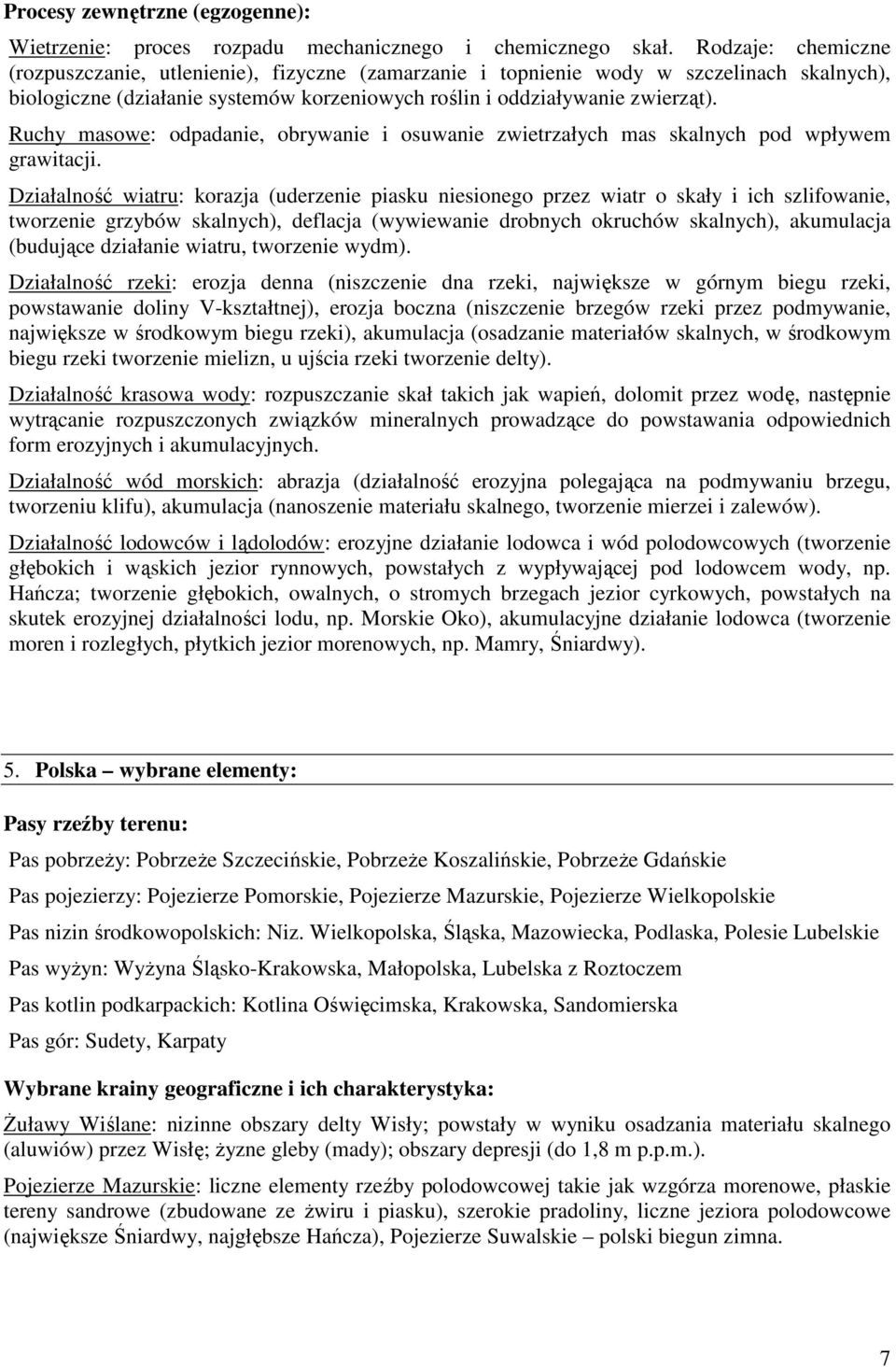 Procesy zewnętrzne (egzogenne):

Wietrzenie: proces rozpadu mechanicznego i chemicznego skał. Rodzaje: chemiczne (rozpuszczanie, utlenienie), fizyczne (zamarzanie i topnienie wody w szczelinach skalnych), biologiczne (działanie systemów korzeniowych roślin i oddziaływanie zwierząt).

Ruchy masowe: odpadanie, obrywanie i osuwanie zwietrzałych mas skalnych pod wpływem grawitacji.

Działalność wiatru: korazja (uderzenie piasku niesionego przez wiatr o skały i ich szlifowanie, tworzenie grzybów skalnych), deflacja (wywiewanie drobnych okruchów skalnych), akumulacja (budujące działanie wiatru, tworzenie wydm).

Działalność rzeki: erozja denna (niszczenie dna rzeki, największe w górnym biegu rzeki, powstawanie doliny V-kształtnej), erozja boczna (niszczenie brzegów rzeki przez podmywanie, największe w środkowym biegu rzeki), akumulacja (osadzanie materiałów skalnych, w środkowym biegu rzeki tworzenie mielizn, u ujścia rzeki tworzenie delty).

Działalność krasowa wody: rozpuszczanie skał takich jak wapień, dolomit przez wodę, następnie wytrącanie rozpuszczonych związków mineralnych prowadzące do powstawania odpowiednich form erozyjnych i akumulacyjnych.

Działalność wód morskich: abrazja (działalność erozyjna polegająca na podmywaniu brzegu, tworzeniu klifu), akumulacja (nanoszenie materiału skalnego, tworzenie mierzei i zalewów).

Działalność lodowców i lądolodów: erozyjne działanie lodowca i wód polodowcowych (tworzenie głębokich i wąskich jezior rynnowych, powstałych z wypływającej pod lodowcem wody, np. Hańcza; tworzenie głębokich, owalnych, o stromych brzegach jezior cyrkowych, powstałych na skutek erozyjnej działalności lodu, np. Morskie Oko), akumulacyjne działanie lodowca (tworzenie moren i rozległych, płytkich jezior morenowych, np. Mamry, Śniardwy).

5. Polska – wybrane elementy:

Pasy rzeźby terenu:

Pas pobrzeży: Pobrzeże Szczecińskie, Pobrzeże Koszalińskie, Pobrzeże Gdańskie

Pas pojezierzy: Pojezierze Pomorskie, Pojezierze Mazurskie, Pojezierze Wielkopolskie

Pas nizin środkowopolskich: Niz. Wielkopolska, Śląska, Mazowiecka, Podlaska, Polesie Lubelskie

Pas wyżyn: Wyżyna Śląsko-Krakowska, Małopolska, Lubelska z Roztoczem

Pas kotlin podkarpackich: Kotlina Oświęcimska, Krakowska, Sandomierska

Pas gór: Sudety, Karpaty

Wybrane krainy geograficzne i ich charakterystyka:

Żuławy Wiślane: nizinne obszary delty Wisły; powstały w wyniku osadzania materiału skalnego (aluwiów) przez Wisłę; żyzne gleby (mady); obszary depresji (do 1,8 m p.p.m.).

Pojezierze Mazurskie: liczne elementy rzeźby polodowcowej takie jak wzgórza morenowe, płaskie tereny sandrowe (zbudowane ze żwiru i piasku), szerokie pradoliny, liczne jeziora polodowcowe (największe Śniardwy, najgłębsze Hańcza), Pojezierze Suwalskie – polski biegun zimna.

7